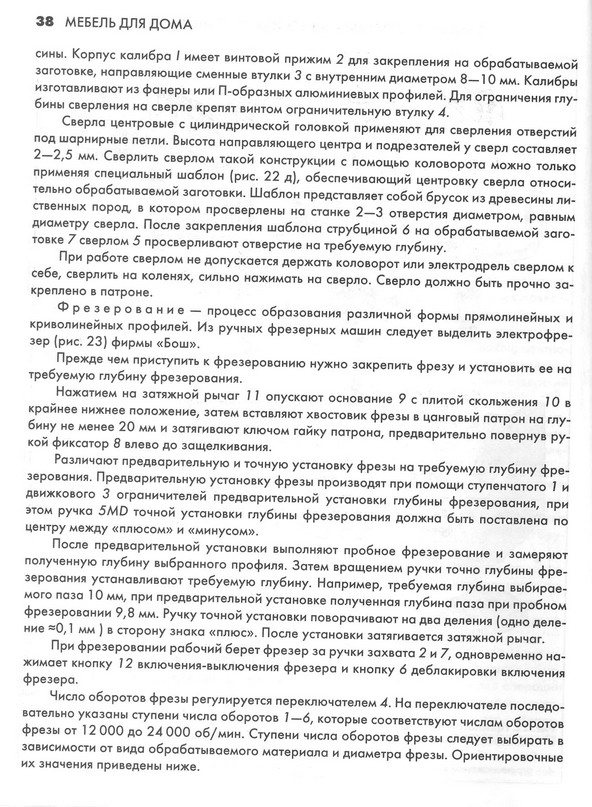 38 МЕБЕЛЬ ДЛЯ ДОМА

сины. Корпус калибра 1 имеет винтовой прижим 2 для закрепления на обрабатываемой заготовке, направляющие сменные втулки 3 с внутренним диаметром 8—10 мм. Калибры изготавливают из фанеры или П-образных алюминиевых профилей. Для ограничения глубины сверления на сверле крепят винтом ограничительную втулку 4.

Сверла центровые с цилиндрической головкой применяют для сверления отверстий под шарнирные петли. Высота направляющего центра и подрезателей у сверл составляет 2—2,5 мм. Сверлить сверлом такой конструкции с помощью коловорота можно только применяя специальный шаблон (рис. 22 д), обеспечивающий центровку сверла относительно обрабатываемой заготовки. Шаблон представляет собой брусок из древесины лиственных пород, в котором просверлены на станке 2—3 отверстия диаметром, равным диаметру сверла. После закрепления шаблона струбциной 6 на обрабатываемой заготовке 7 сверлом 5 просверливают отверстие на требуемую глубину.

При работе сверлом не допускается держать коловорот или электродрель сверлом к себе, сверлить на коленях, сильно нажимать на сверло. Сверло должно быть прочно закреплено в патроне.

Фрезерование — процесс образования различной формы прямолинейных и криволинейных профилей. Из ручных фрезерных машин следует выделить электрофрезер (рис. 23) фирмы «Бош».

Прежде чем приступить к фрезерованию нужно закрепить фрезу и установить ее на требуемую глубину фрезерования.

Нажатием на затяжной рычаг 11 опускают основание 9 с плитой скольжения 10 в крайнее нижнее положение, затем вставляют хвостовик фрезы в цанговый патрон на глубину не менее 20 мм и затягивают ключом гайку патрона, предварительно повернув рукой фиксатор 8 влево до защелкивания.

Различают предварительную и точную установку фрезы на требуемую глубину фрезерования. Предварительную установку фрезы производят при помощи ступенчатого 1 и движкового 3 ограничителей предварительной установки глубины фрезерования, при этом ручка 5MD точной установки глубины фрезерования должна быть поставлена по центру между «плюсом» и «минусом».

После предварительной установки выполняют пробное фрезерование и замеряют полученную глубину выбранного профиля. Затем вращением ручки точно глубины фрезерования устанавливают требуемую глубину. Например, требуемая глубина выбираемого паза 10 мм, при предварительной установке полученная глубина паза при пробном фрезеровании 9,8 мм. Ручку точной установки поворачивают на два деления (одно деление ≈0,1 мм ) в сторону знака «плюс». После установки затягивается затяжной рычаг.

При фрезеровании рабочий берет фрезер за ручки захвата 2 и 7, одновременно нажимает кнопку 12 включения-выключения фрезера и кнопку 6 деблакировки включения фрезера.

Число оборотов фрезы регулируется переключателем 4. На переключателе последовательно указаны ступени числа оборотов 1—6, которые соответствуют числам оборотов фрезы от 12 000 до 24 000 об/мин. Ступени числа оборотов фрезы следует выбирать в зависимости от вида обрабатываемого материала и диаметра фрезы. Ориентировочные их значения приведены ниже.